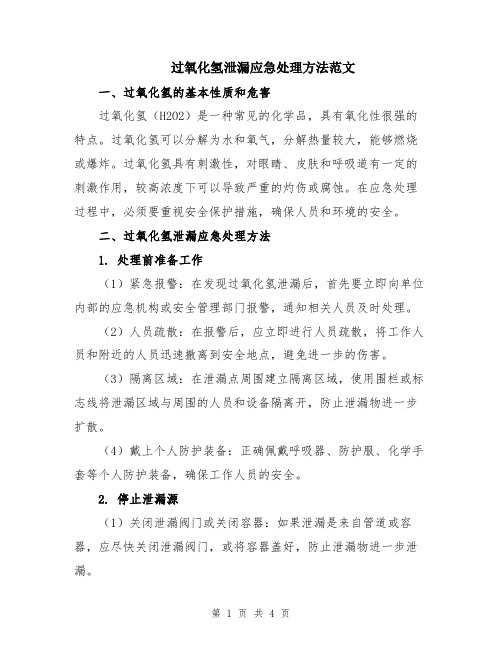 过氧化氢泄漏应急处理方法范文

一、过氧化氢的基本性质和危害

过氧化氢（H2O2）是一种常见的化学品，具有氧化性很强的特点。过氧化氢可以分解为水和氧气，分解热量较大，能够燃烧或爆炸。过氧化氢具有刺激性，对眼睛、皮肤和呼吸道有一定的刺激作用，较高浓度下可以导致严重的灼伤或腐蚀。在应急处理过程中，必须要重视安全保护措施，确保人员和环境的安全。

二、过氧化氢泄漏应急处理方法

1. 处理前准备工作

（1）紧急报警：在发现过氧化氢泄漏后，首先要立即向单位内部的应急机构或安全管理部门报警，通知相关人员及时处理。

（2）人员疏散：在报警后，应立即进行人员疏散，将工作人员和附近的人员迅速撤离到安全地点，避免进一步的伤害。

（3）隔离区域：在泄漏点周围建立隔离区域，使用围栏或标志线将泄漏区域与周围的人员和设备隔离开，防止泄漏物进一步扩散。

（4）戴上个人防护装备：正确佩戴呼吸器、防护服、化学手套等个人防护装备，确保工作人员的安全。

2. 停止泄漏源

（1）关闭泄漏阀门或关闭容器：如果泄漏是来自管道或容器，应尽快关闭泄漏阀门，或将容器盖好，防止泄漏物进一步泄漏。

第 1 页 共 4 页